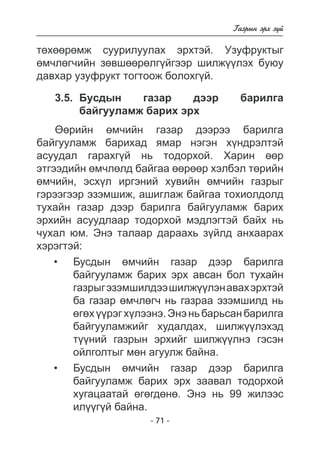 Газрын эрх зүй

төхөөрөмж суурилуулах эрхтэй. Узуфруктыг өмчлөгчийн зөвшөөрөлгүйгээр шилжүүлэх буюу давхар узуфрукт тогтоож болохгүй.

3.5. Бусдын газар дээр барилга байгууламж барих эрх

Өөрийн өмчийн газар дээрээ барилга байгууламж барихад ямар нэгэн хүндрэлтэй асуудал гарахгүй нь тодорхой. Харин өөр этгээдийн өмчлөлд байгаа өөрөөр хэлбэл төрийн өмчийн, эсхүл иргэний хувийн өмчийн газрыг гэрээгээр эзэмшиж, ашиглаж байгаа тохиолдолд тухайн газар дээр барилга байгууламж барих эрхийн асуудлаар тодорхой мэдлэгтэй байх нь чухал юм. Энэ талаар дараахь зүйлд анхаарах хэрэгтэй:

• Бусдын өмчийн газар дээр барилга байгууламж барих эрх авсан бол тухайн газрыг эзэмшилдээ шилжүүлэн авах эрхтэй ба газар өмчлөгч нь газраа эзэмшилд нь өгөх үүрэг хүлээнэ. Энэ нь барьсан барилга байгууламжийг худалдах, шилжүүлэхэд түүний газрын эрхийг шилжүүлнэ гэсэн ойлголтыг мөн агуулж байна.

• Бусдын өмчийн газар дээр барилга байгууламж барих эрх заавал тодорхой хугацаатай өгөгдөнө. Энэ нь 99 жилээс илүүгүй байна.

- 71 -